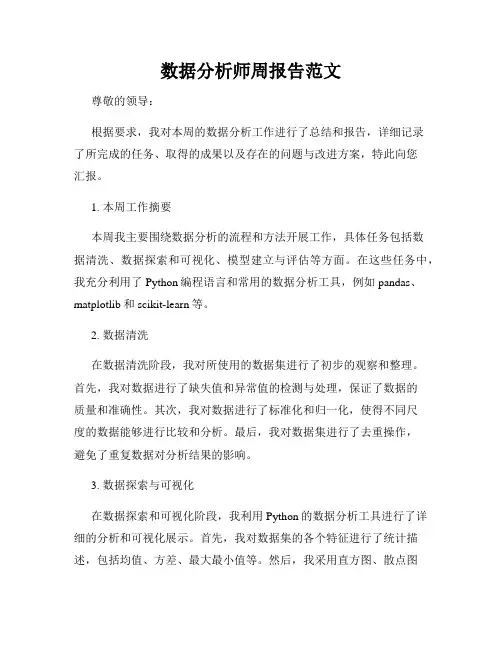 数据分析师周报告范文

尊敬的领导：

根据要求，我对本周的数据分析工作进行了总结和报告，详细记录了所完成的任务、取得的成果以及存在的问题与改进方案，特此向您汇报。

1. 本周工作摘要

本周我主要围绕数据分析的流程和方法开展工作，具体任务包括数据清洗、数据探索和可视化、模型建立与评估等方面。在这些任务中，我充分利用了 Python 编程语言和常用的数据分析工具，例如 pandas、matplotlib 和 scikit-learn 等。

2. 数据清洗

在数据清洗阶段，我对所使用的数据集进行了初步的观察和整理。首先，我对数据进行了缺失值和异常值的检测与处理，保证了数据的质量和准确性。其次，我对数据进行了标准化和归一化，使得不同尺度的数据能够进行比较和分析。最后，我对数据集进行了去重操作，避免了重复数据对分析结果的影响。

3. 数据探索与可视化

在数据探索和可视化阶段，我利用 Python 的数据分析工具进行了详细的分析和可视化展示。首先，我对数据集的各个特征进行了统计描述，包括均值、方差、最大最小值等。然后，我采用直方图、散点图